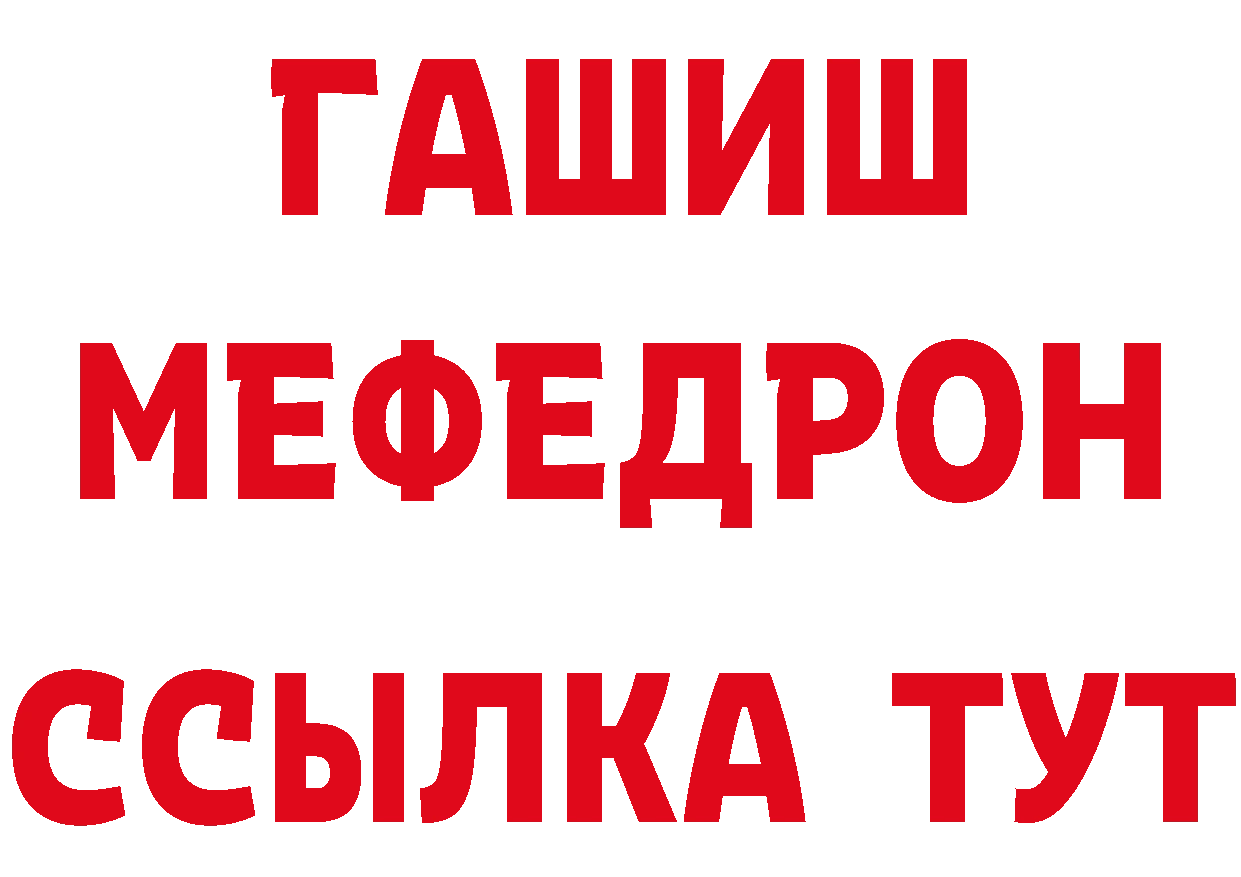 ГАШИШ
МЕФЕДРОН
ССЫЛКА ТУТ